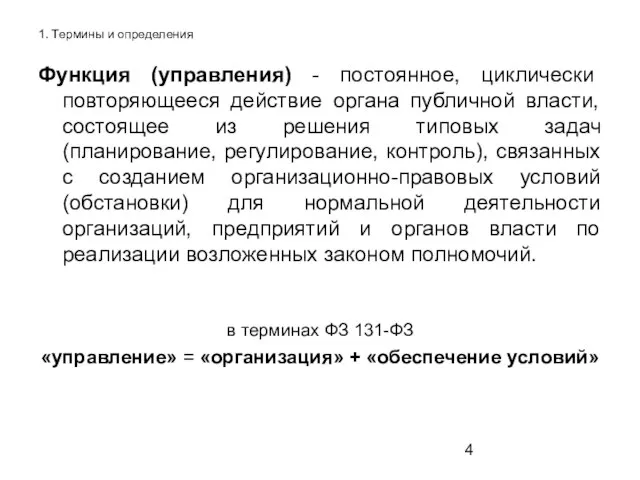 1. Термины и определения

Функция (управления) - постоянное, циклически повторяющееся действие органа публичной власти, состоящее из решения типовых задач (планирование, регулирование, контроль), связанных с созданием организационно-правовых условий (обстановки) для нормальной деятельности организаций, предприятий и органов власти по реализации возложенных законом полномочий.

в терминах ФЗ 131-ФЗ

«управление» = «организация» + «обеспечение условий»

4